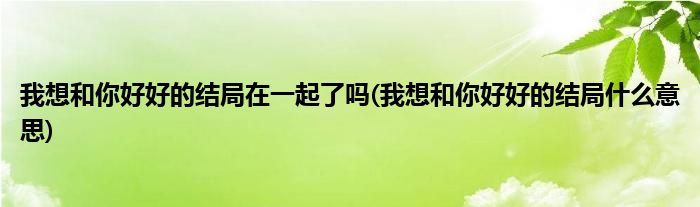 我想和你好好的结局在一起了吗(我想和你好好的结局什么意思)